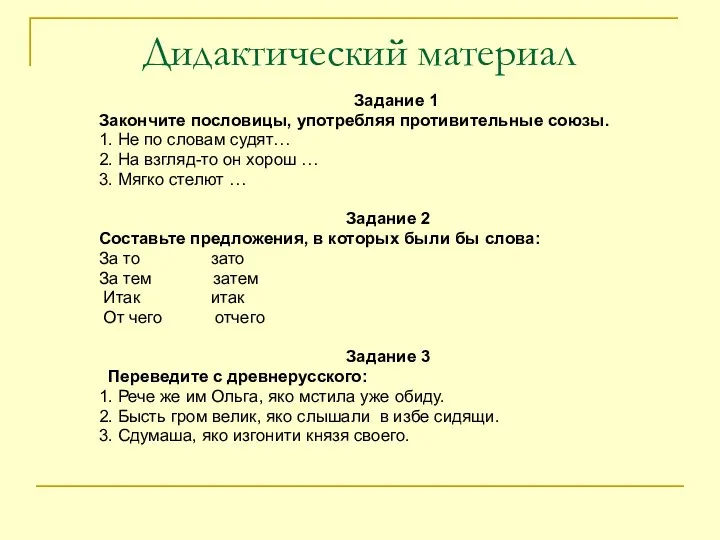 Дидактический материал

Задание 1
Закончите пословицы, употребляя противительные союзы.
1. Не по словам судят…
2. На взгляд-то он хорош …
3. Мягко стелют …

Задание 2
Составьте предложения, в которых были бы слова:
За то зато
За тем затем
Итак итак
От чего отчего

Задание 3
Переведите с древнерусского:
1. Рече же им Ольга, яко мстила уже обиду.
2. Бысть гром велик, яко слышали в избе сидящи.
3. Сдумаша, яко изгонити князя своего.